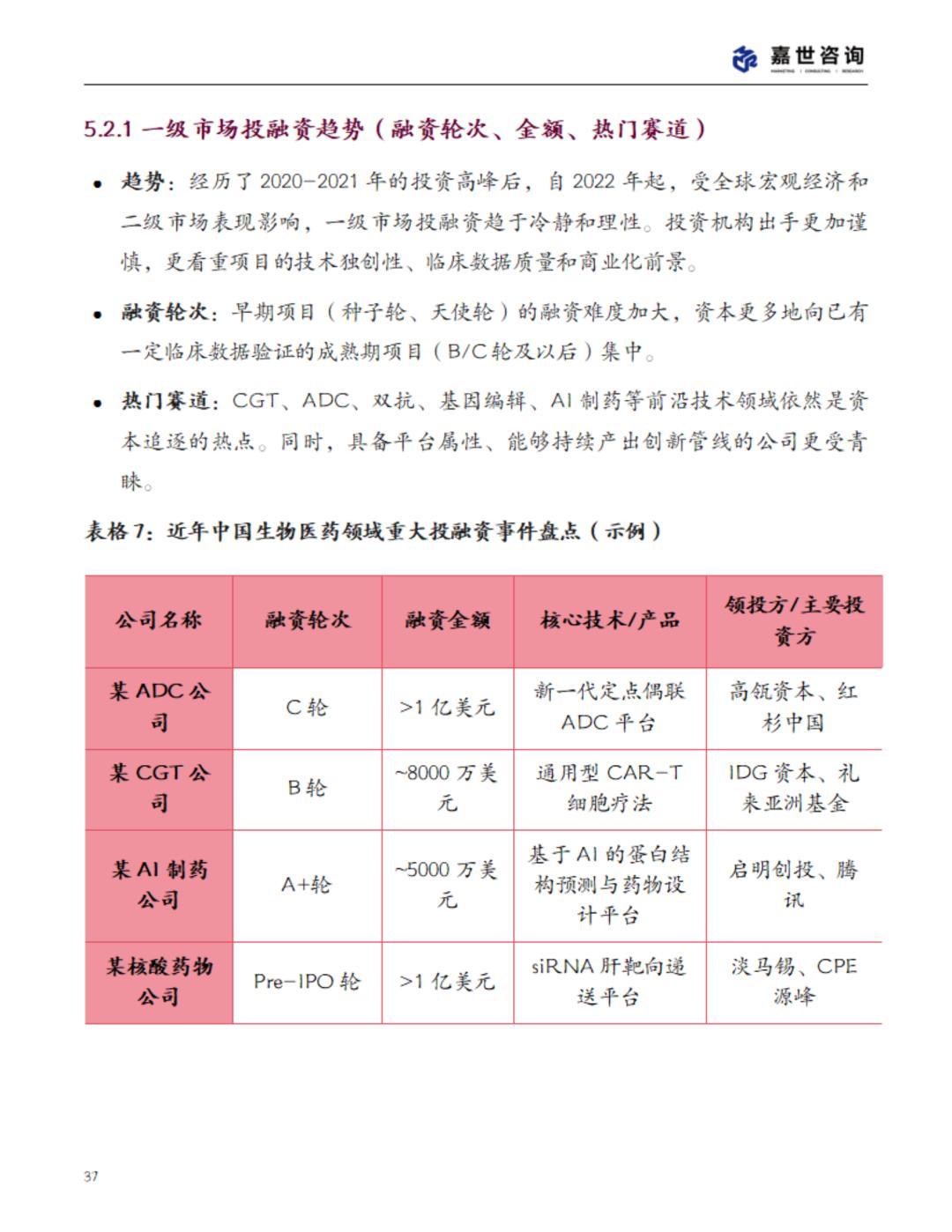 嘉世咨询
MARKETING | CONSULTING | RESEARCH

5.2.1 一级市场投融资趋势（融资轮次、金额、热门赛道）

• 趋势：经历了 2020-2021 年的投资高峰后，自 2022 年起，受全球宏观经济和二级市场表现影响，一级市场投融资趋于冷静和理性。投资机构出手更加谨慎，更看重项目的技术独创性、临床数据质量和商业化前景。

• 融资轮次：早期项目（种子轮、天使轮）的融资难度加大，资本更多地向已有一定临床数据验证的成熟期项目（B/C 轮及以后）集中。

• 热门赛道：CGT、ADC、双抗、基因编辑、AI 制药等前沿技术领域依然是资本追逐的热点。同时，具备平台属性、能够持续产出创新管线的公司更受青睐。

表格 7：近年中国生物医药领域重大投融资事件盘点（示例）

| 公司名称 | 融资轮次 | 融资金额 | 核心技术/产品 | 领投方/主要投资方 |
|---|---|---|---|---|
| 某 ADC 公司 | C 轮 | >1 亿美元 | 新一代定点偶联 ADC 平台 | 高瓴资本、红杉中国 |
| 某 CGT 公司 | B 轮 | ~8000 万美元 | 通用型 CAR-T 细胞疗法 | IDG 资本、礼来亚洲基金 |
| 某 AI 制药公司 | A+轮 | ~5000 万美元 | 基于 AI 的蛋白结构预测与药物设计平台 | 启明创投、腾讯 |
| 某核酸药物公司 | Pre-IPO 轮 | >1 亿美元 | siRNA 肝靶向递送平台 | 淡马锡、CPE 源峰 |

37